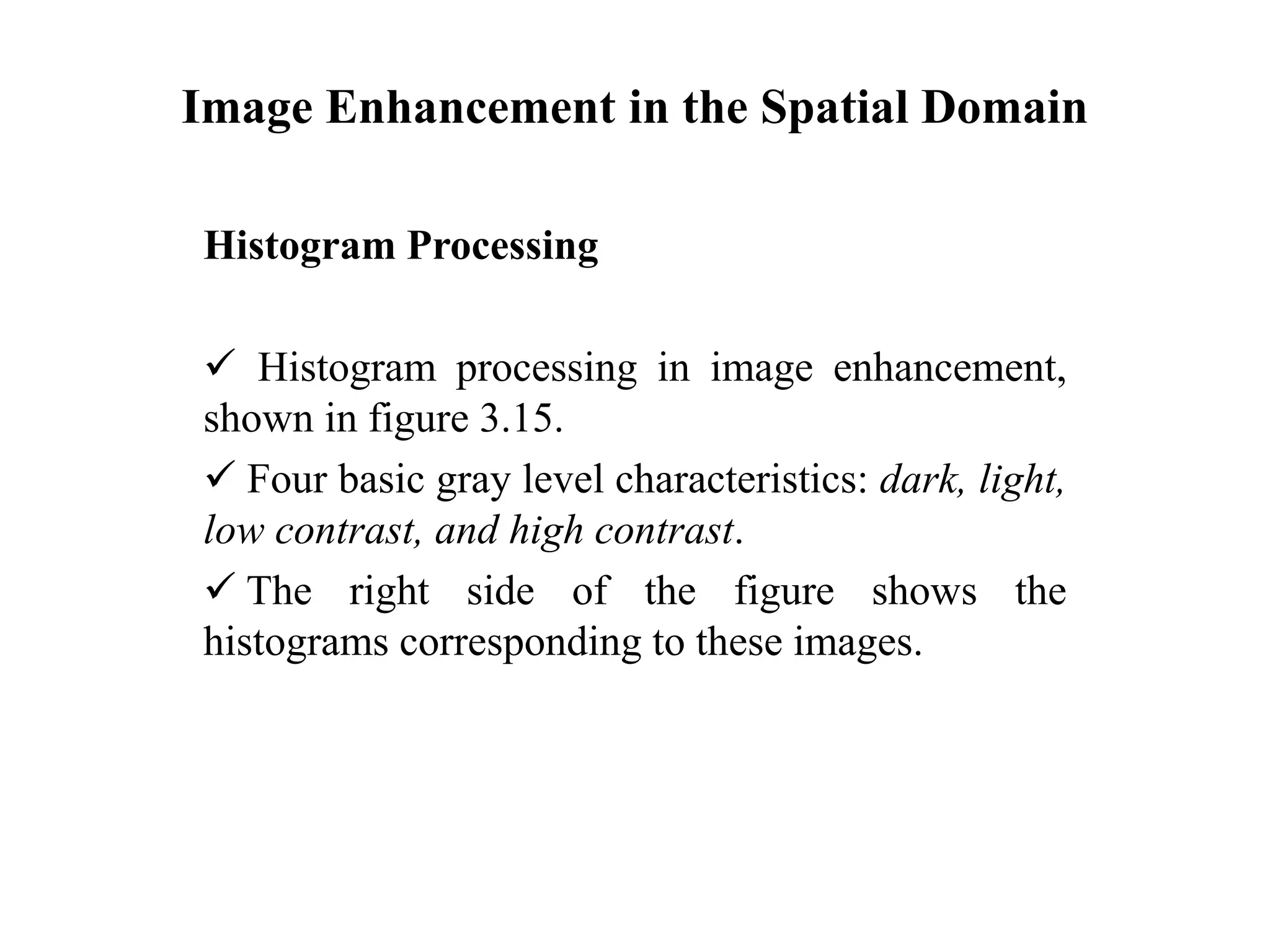 Image Enhancement in the Spatial Domain

Histogram Processing

✓ Histogram processing in image enhancement, shown in figure 3.15.

✓ Four basic gray level characteristics: dark, light, low contrast, and high contrast.

✓ The right side of the figure shows the histograms corresponding to these images.